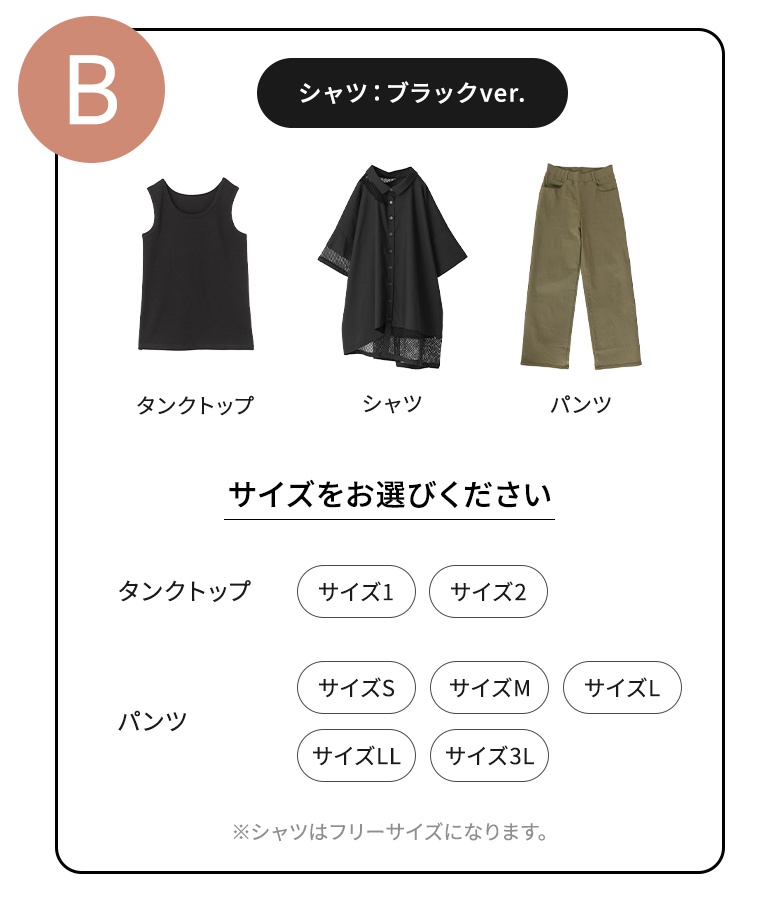 B

シャツ：ブラックver.

タンクトップ

シャツ

パンツ

サイズをお選びください

タンクトップ

サイズ1

サイズ2

パンツ

サイズS

サイズM

サイズL

サイズLL

サイズ3L

※シャツはフリーサイズになります。